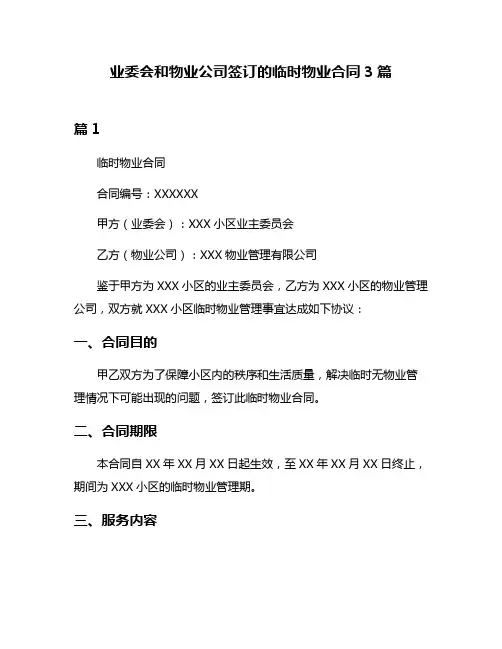 业委会和物业公司签订的临时物业合同 3 篇

篇 1

临时物业合同

合同编号：XXXXXX

甲方（业委会）：XXX 小区业主委员会

乙方（物业公司）：XXX 物业管理有限公司

鉴于甲方为 XXX 小区的业主委员会，乙方为 XXX 小区的物业管理公司，双方就 XXX 小区临时物业管理事宜达成如下协议：

一、合同目的

甲乙双方为了保障小区内的秩序和生活质量，解决临时无物业管理情况下可能出现的问题，签订此临时物业合同。

二、合同期限

本合同自 XX 年 XX 月 XX 日起生效，至 XX 年 XX 月 XX 日终止，期间为 XXX 小区的临时物业管理期。

三、服务内容